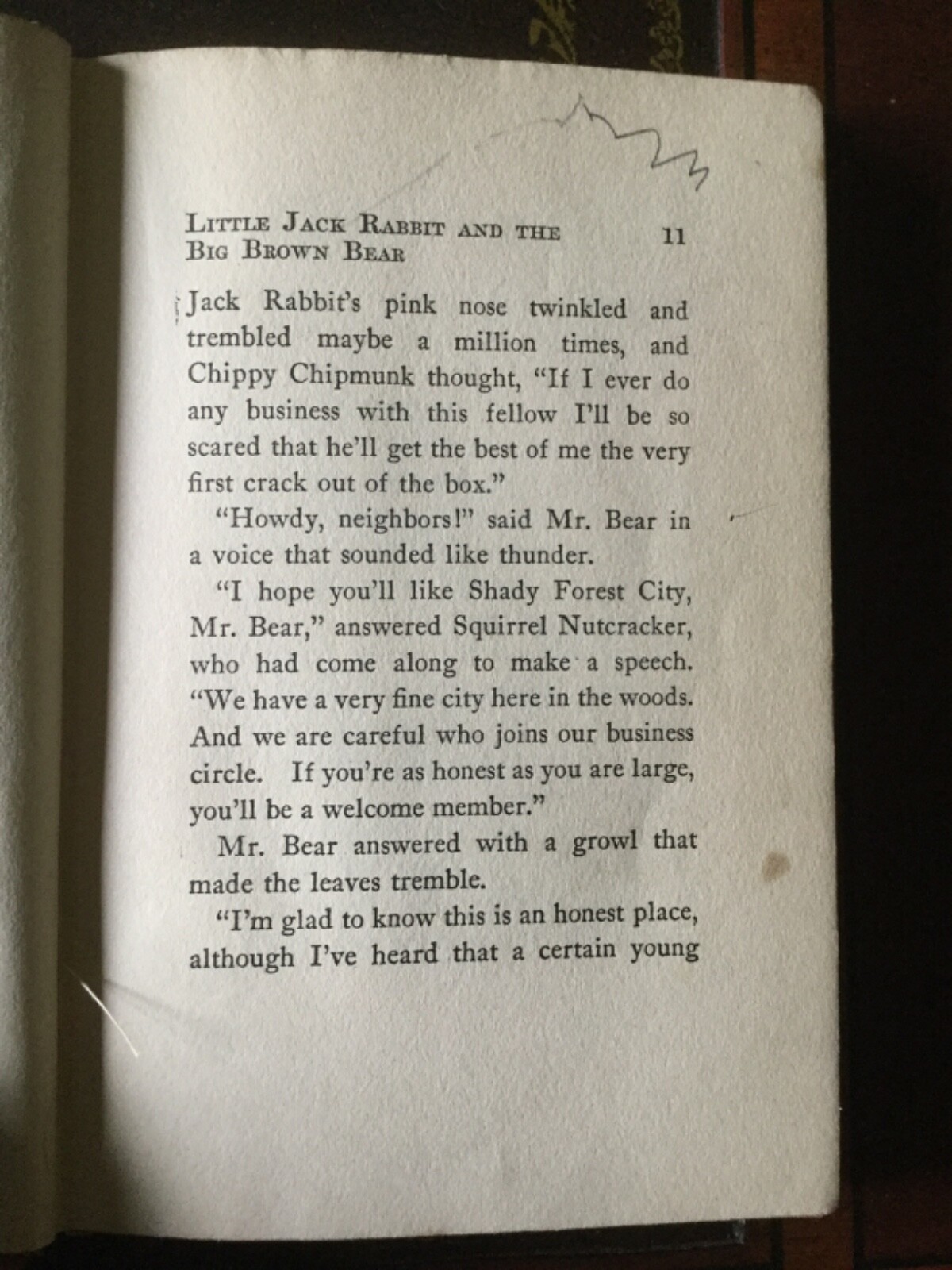 LITTLE JACK RABBIT AND THE BIG BROWN BEAR 11

Jack Rabbit's pink nose twinkled and trembled maybe a million times, and Chippy Chipmunk thought, "If I ever do any business with this fellow I'll be so scared that he'll get the best of me the very first crack out of the box."

"Howdy, neighbors!" said Mr. Bear in a voice that sounded like thunder.

"I hope you'll like Shady Forest City, Mr. Bear," answered Squirrel Nutcracker, who had come along to make a speech. "We have a very fine city here in the woods. And we are careful who joins our business circle. If you're as honest as you are large, you'll be a welcome member."

Mr. Bear answered with a growl that made the leaves tremble.

"I'm glad to know this is an honest place, although I've heard that a certain young